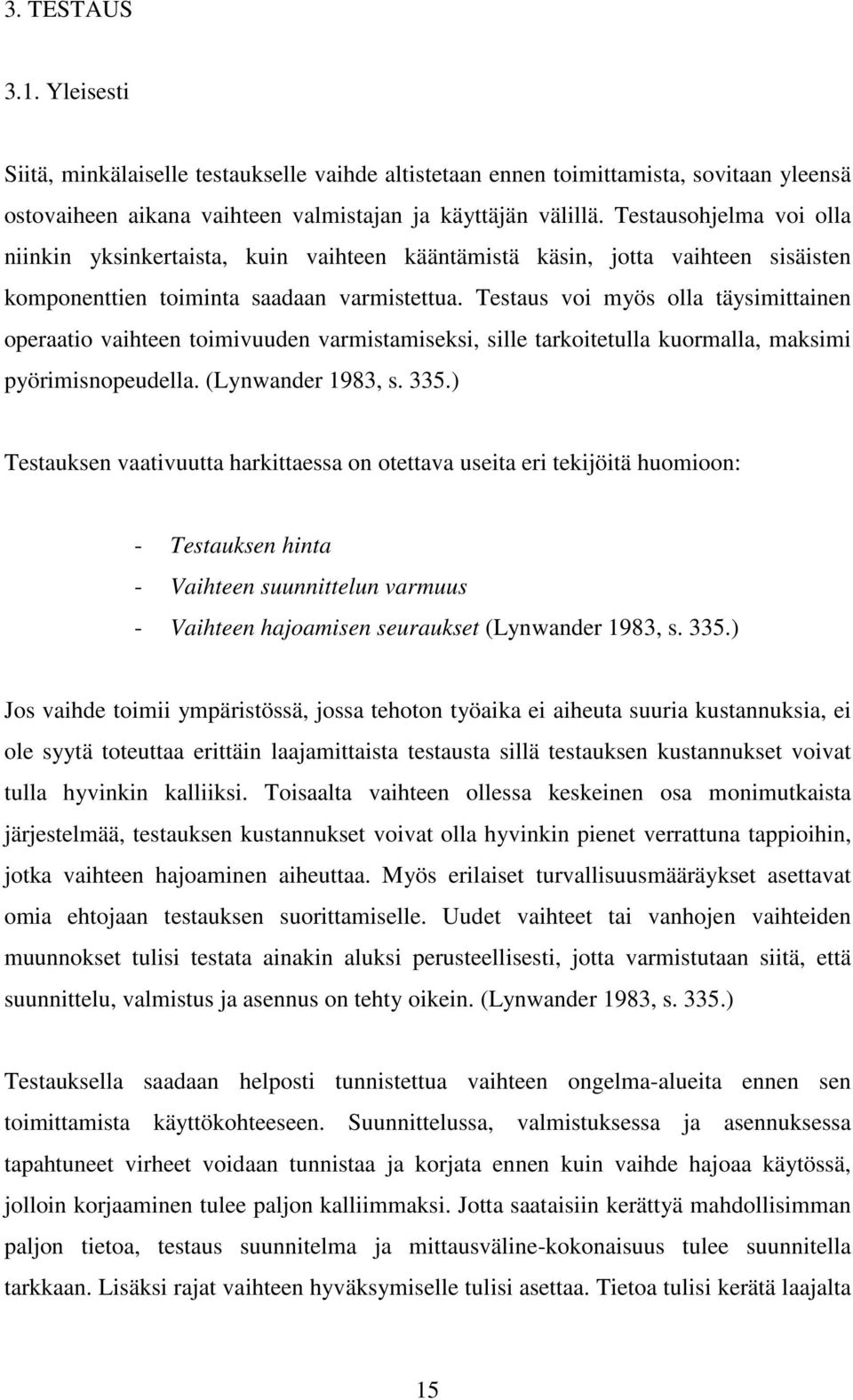 3. TESTAUS

3.1. Yleisesti

Siitä, minkälaiselle testaukselle vaihde altistetaan ennen toimittamista, sovitaan yleensä ostovaiheen aikana vaihteen valmistajan ja käyttäjän välillä. Testausohjelma voi olla niinkin yksinkertaista, kuin vaihteen kääntämistä käsin, jotta vaihteen sisäisten komponenttien toiminta saadaan varmistettua. Testaus voi myös olla täysimittainen operaatio vaihteen toimivuuden varmistamiseksi, sille tarkoitetulla kuormalla, maksimi pyörimisnopeudella. (Lynwander 1983, s. 335.)

Testauksen vaativuutta harkittaessa on otettava useita eri tekijöitä huomioon:

- Testauksen hinta
- Vaihteen suunnittelun varmuus
- Vaihteen hajoamisen seuraukset (Lynwander 1983, s. 335.)

Jos vaihde toimii ympäristössä, jossa tehoton työaika ei aiheuta suuria kustannuksia, ei ole syytä toteuttaa erittäin laajamittaista testausta sillä testauksen kustannukset voivat tulla hyvinkin kalliiksi. Toisaalta vaihteen ollessa keskeinen osa monimutkaista järjestelmää, testauksen kustannukset voivat olla hyvinkin pienet verrattuna tappioihin, jotka vaihteen hajoaminen aiheuttaa. Myös erilaiset turvallisuusmääräykset asettavat omia ehtojaan testauksen suorittamiselle. Uudet vaihteet tai vanhojen vaihteiden muunnokset tulisi testata ainakin aluksi perusteellisesti, jotta varmistutaan siitä, että suunnittelu, valmistus ja asennus on tehty oikein. (Lynwander 1983, s. 335.)

Testauksella saadaan helposti tunnistettua vaihteen ongelma-alueita ennen sen toimittamista käyttökohteeseen. Suunnittelussa, valmistuksessa ja asennuksessa tapahtuneet virheet voidaan tunnistaa ja korjata ennen kuin vaihde hajoaa käytössä, jolloin korjaaminen tulee paljon kalliimmaksi. Jotta saataisiin kerättyä mahdollisimman paljon tietoa, testaus suunnitelma ja mittausväline-kokonaisuus tulee suunnitella tarkkaan. Lisäksi rajat vaihteen hyväksymiselle tulisi asettaa. Tietoa tulisi kerätä laajalta

15